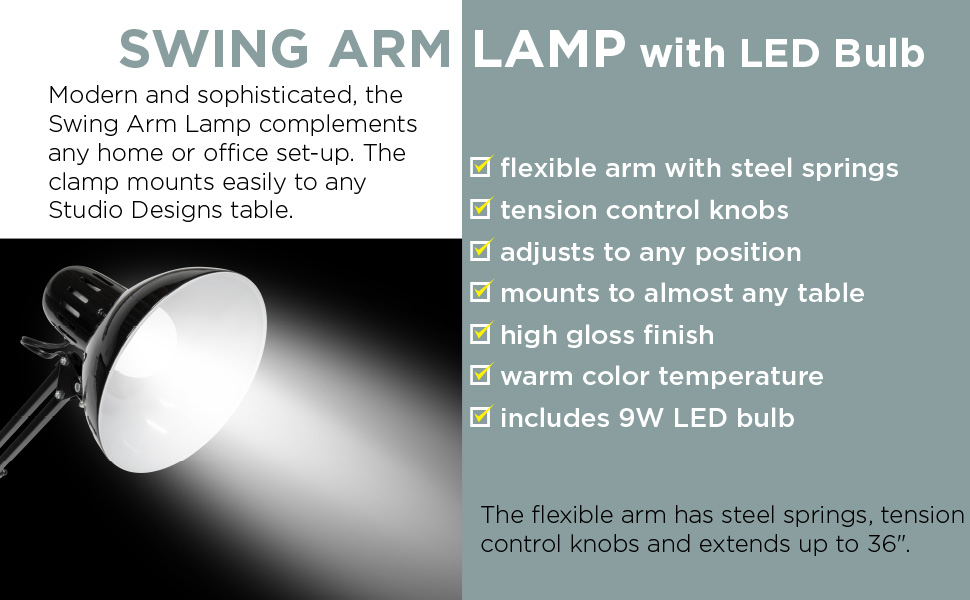 SWING ARM LAMP with LED Bulb

Modern and sophisticated, the Swing Arm Lamp complements any home or office set-up. The clamp mounts easily to any Studio Designs table.

☑ flexible arm with steel springs
☑ tension control knobs
☑ adjusts to any position
☑ mounts to almost any table
☑ high gloss finish
☑ warm color temperature
☑ includes 9W LED bulb

The flexible arm has steel springs, tension control knobs and extends up to 36".